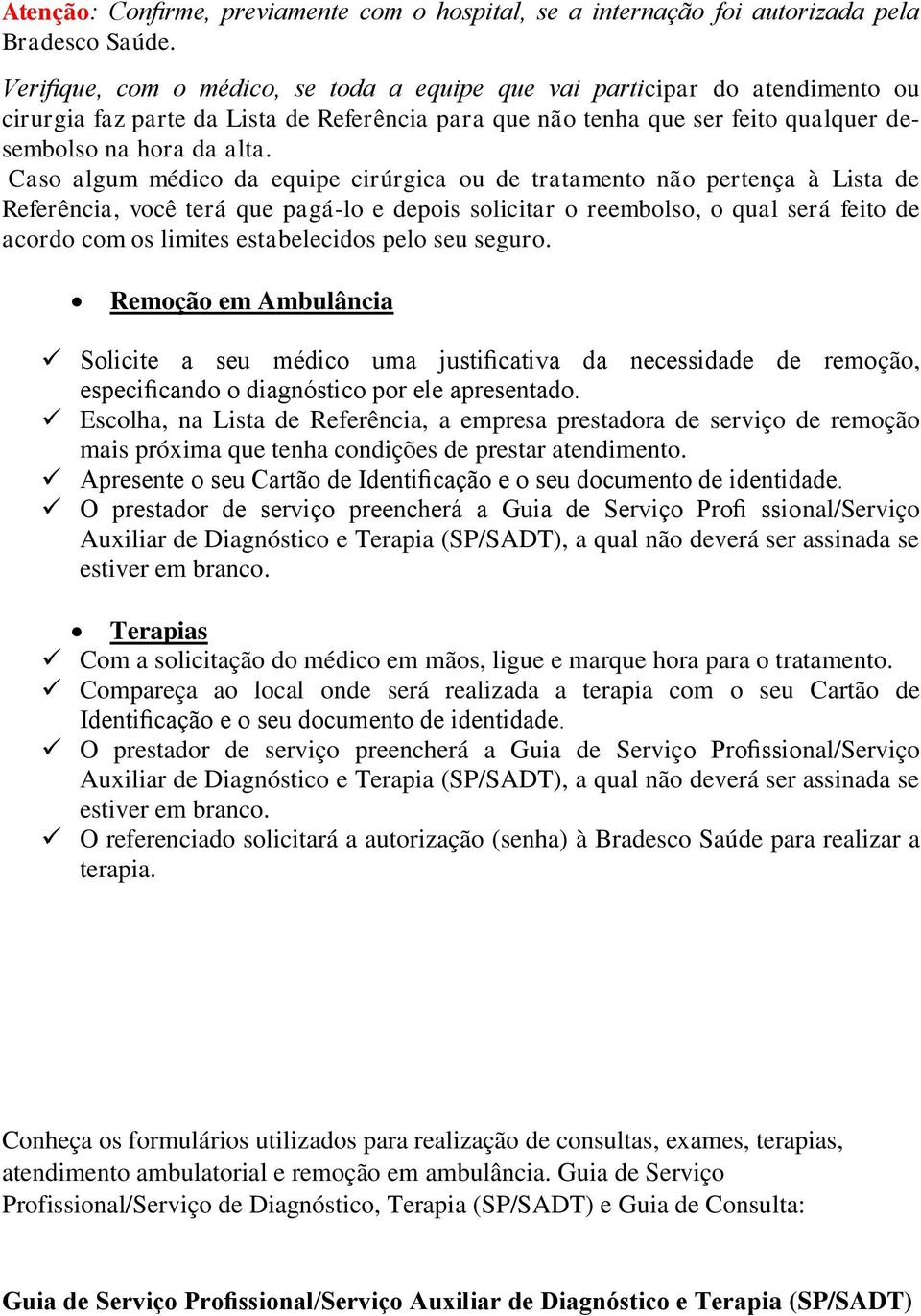 Atenção: Confirme, previamente com o hospital, se a internação foi autorizada pela Bradesco Saúde.

Verifique, com o médico, se toda a equipe que vai participar do atendimento ou cirurgia faz parte da Lista de Referência para que não tenha que ser feito qualquer desembolso na hora da alta.
Caso algum médico da equipe cirúrgica ou de tratamento não pertença à Lista de Referência, você terá que pagá-lo e depois solicitar o reembolso, o qual será feito de acordo com os limites estabelecidos pelo seu seguro.

• Remoção em Ambulância

✓ Solicite a seu médico uma justificativa da necessidade de remoção, especificando o diagnóstico por ele apresentado.
✓ Escolha, na Lista de Referência, a empresa prestadora de serviço de remoção mais próxima que tenha condições de prestar atendimento.
✓ Apresente o seu Cartão de Identificação e o seu documento de identidade.
✓ O prestador de serviço preencherá a Guia de Serviço Profi ssional/Serviço Auxiliar de Diagnóstico e Terapia (SP/SADT), a qual não deverá ser assinada se estiver em branco.

• Terapias
✓ Com a solicitação do médico em mãos, ligue e marque hora para o tratamento.
✓ Compareça ao local onde será realizada a terapia com o seu Cartão de Identificação e o seu documento de identidade.
✓ O prestador de serviço preencherá a Guia de Serviço Profissional/Serviço Auxiliar de Diagnóstico e Terapia (SP/SADT), a qual não deverá ser assinada se estiver em branco.
✓ O referenciado solicitará a autorização (senha) à Bradesco Saúde para realizar a terapia.

Conheça os formulários utilizados para realização de consultas, exames, terapias, atendimento ambulatorial e remoção em ambulância. Guia de Serviço Profissional/Serviço de Diagnóstico, Terapia (SP/SADT) e Guia de Consulta:

Guia de Serviço Profissional/Serviço Auxiliar de Diagnóstico e Terapia (SP/SADT)